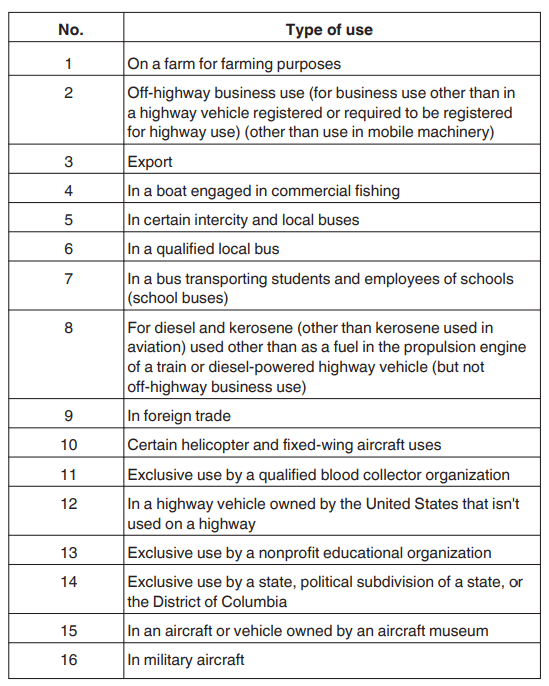 | No. | Type of use |
|---|---|
| 1 | On a farm for farming purposes |
| 2 | Off-highway business use (for business use other than in a highway vehicle registered or required to be registered for highway use) (other than use in mobile machinery) |
| 3 | Export |
| 4 | In a boat engaged in commercial fishing |
| 5 | In certain intercity and local buses |
| 6 | In a qualified local bus |
| 7 | In a bus transporting students and employees of schools (school buses) |
| 8 | For diesel and kerosene (other than kerosene used in aviation) used other than as a fuel in the propulsion engine of a train or diesel-powered highway vehicle (but not off-highway business use) |
| 9 | In foreign trade |
| 10 | Certain helicopter and fixed-wing aircraft uses |
| 11 | Exclusive use by a qualified blood collector organization |
| 12 | In a highway vehicle owned by the United States that isn't used on a highway |
| 13 | Exclusive use by a nonprofit educational organization |
| 14 | Exclusive use by a state, political subdivision of a state, or the District of Columbia |
| 15 | In an aircraft or vehicle owned by an aircraft museum |
| 16 | In military aircraft |